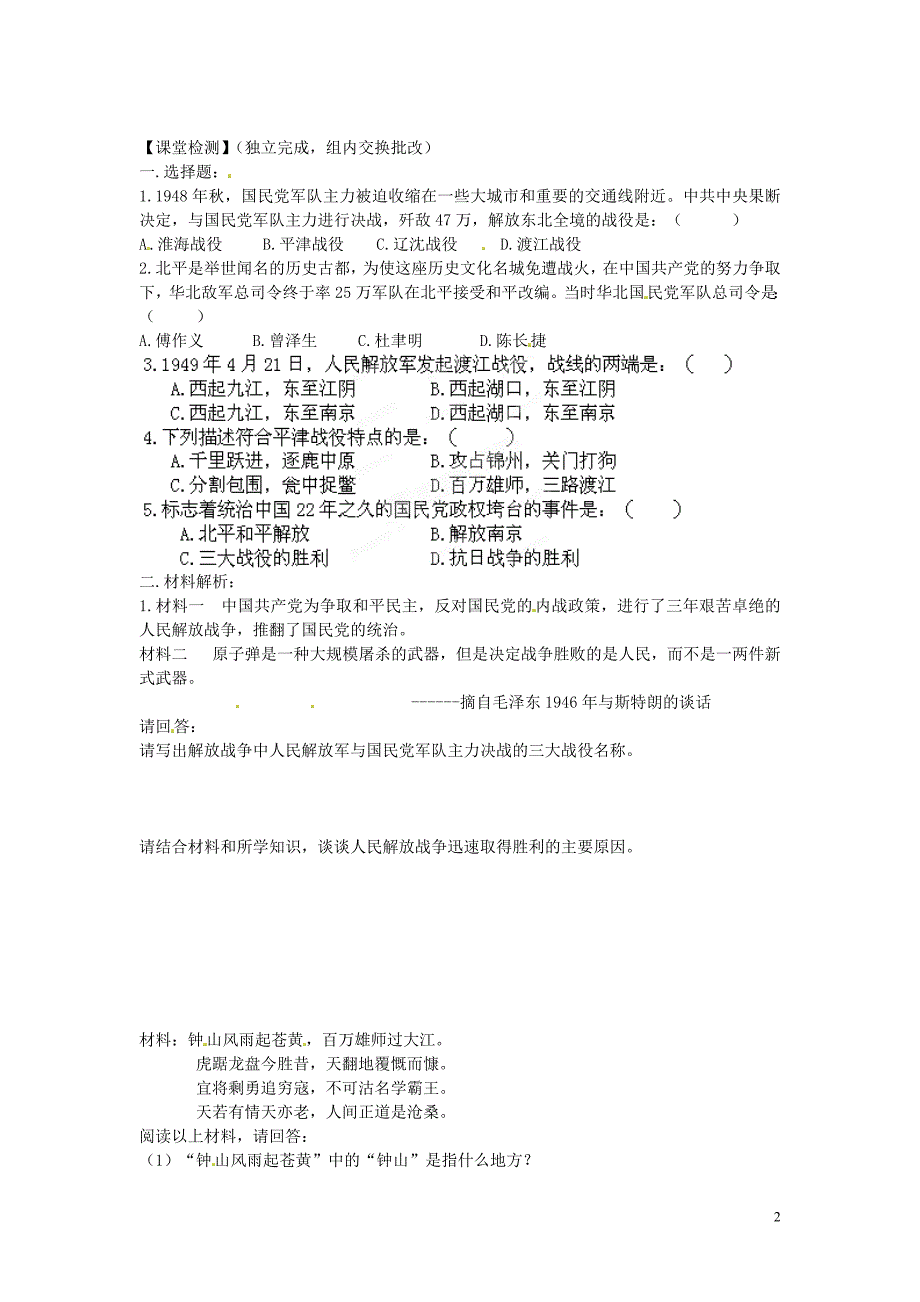 【课堂检测】（独立完成，组内交换批改）
一.选择题：
1.1948年秋，国民党军队主力被迫收缩在一些大城市和重要的交通线附近。中共中央果断决定，与国民党军队主力进行决战，歼敌47万，解放东北全境的战役是：（　　）
A.淮海战役　B.平津战役　C.辽沈战役　D.渡江战役
2.北平是举世闻名的历史古都，为使这座历史文化名城免遭战火，在中国共产党的努力争取下，华北敌军总司令终于率25万军队在北平接受和平改编。当时华北国民党军队总司令是（　　）
A.傅作义　B.曾泽生　C.杜聿明　D.陈长捷
3.1949年4月21日，人民解放军发起渡江战役，战线的两端是：（　　）
A.西起九江，东至江阴　B.西起湖口，东至江阴
C.西起九江，东至南京　D.西起湖口，东至南京
4.下列描述符合平津战役特点的是：（　　）
A.千里跃进，逐鹿中原　B.攻占锦州，关门打狗
C.分割包围，瓮中捉鳖　D.百万雄师，三路渡江
5.标志着统治中国22年之久的国民党政权垮台的事件是：（　　）
A.北平和平解放　B.解放南京
C.三大战役的胜利　D.抗日战争的胜利
二.材料解析：
1.材料一　中国共产党为争取和平民主，反对国民党的内战政策，进行了三年艰苦卓绝的人民解放战争，推翻了国民党的统治。
材料二　原子弹是一种大规模屠杀的武器，但是决定战争胜败的是人民，而不是一两件新式武器。
------摘自毛泽东1946年与斯特朗的谈话
请回答：
请写出解放战争中人民解放军与国民党军队主力决战的三大战役名称。

请结合材料和所学知识，谈谈人民解放战争迅速取得胜利的主要原因。

材料：钟山风雨起苍黄，百万雄师过大江。
虎踞龙盘今胜昔，天翻地覆慨而慷。
宜将剩勇追穷寇，不可沽名学霸王。
天若有情天亦老，人间正道是沧桑。
阅读以上材料，请回答：
（1）“钟山风雨起苍黄”中的“钟山”是指什么地方？

2